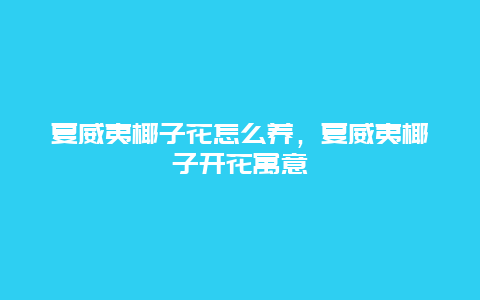 夏威夷椰子花怎么养，夏威夷椰子开花寓意